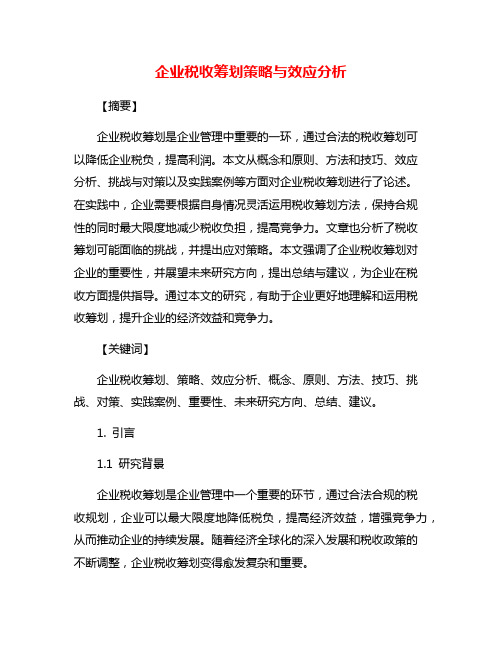 企业税收筹划策略与效应分析

【摘要】

企业税收筹划是企业管理中重要的一环，通过合法的税收筹划可以降低企业税负，提高利润。本文从概念和原则、方法和技巧、效应分析、挑战与对策以及实践案例等方面对企业税收筹划进行了论述。在实践中，企业需要根据自身情况灵活运用税收筹划方法，保持合规性的同时最大限度地减少税收负担，提高竞争力。文章也分析了税收筹划可能面临的挑战，并提出应对策略。本文强调了企业税收筹划对企业的重要性，并展望未来研究方向，提出总结与建议，为企业在税收方面提供指导。通过本文的研究，有助于企业更好地理解和运用税收筹划，提升企业的经济效益和竞争力。

【关键词】

企业税收筹划、策略、效应分析、概念、原则、方法、技巧、挑战、对策、实践案例、重要性、未来研究方向、总结、建议。

1. 引言

1.1 研究背景

企业税收筹划是企业管理中一个重要的环节，通过合法合规的税收规划，企业可以最大限度地降低税负，提高经济效益，增强竞争力，从而推动企业的持续发展。随着经济全球化的深入发展和税收政策的不断调整，企业税收筹划变得愈发复杂和重要。